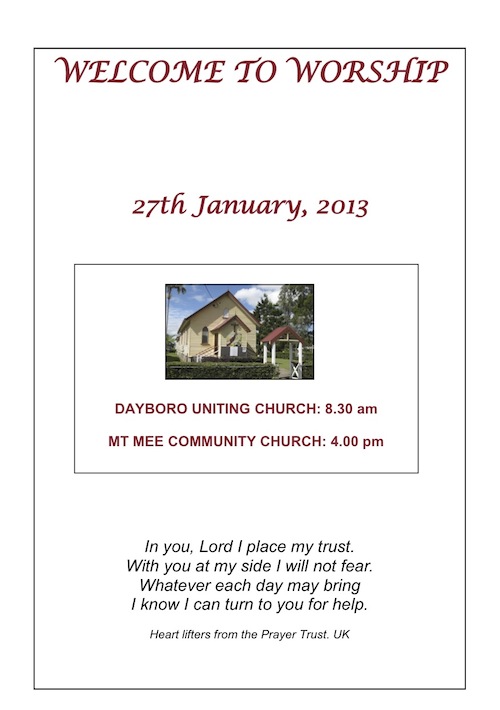 WELCOME TO WORSHIP

27th January, 2013

DAYBORO UNITING CHURCH: 8.30 am

MT MEE COMMUNITY CHURCH: 4.00 pm

In you, Lord I place my trust.
With you at my side I will not fear.
Whatever each day may bring
I know I can turn to you for help.

Heart lifters from the Prayer Trust. UK